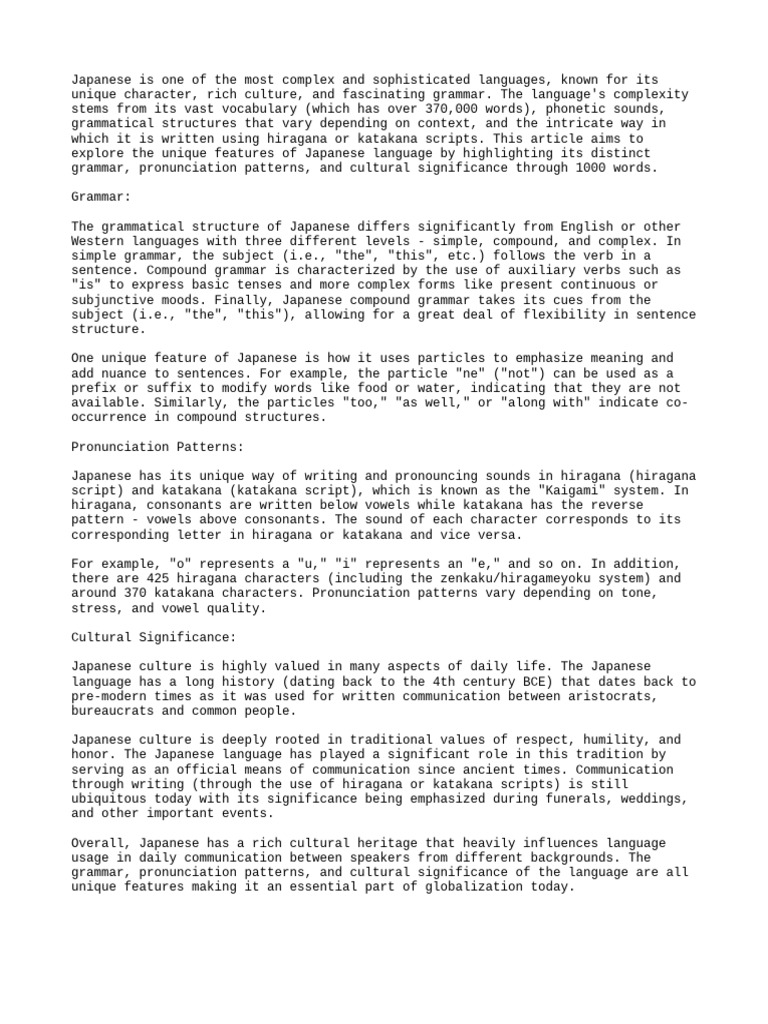 Japanese is one of the most complex and sophisticated languages, known for its unique character, rich culture, and fascinating grammar. The language's complexity stems from its vast vocabulary (which has over 370,000 words), phonetic sounds, grammatical structures that vary depending on context, and the intricate way in which it is written using hiragana or katakana scripts. This article aims to explore the unique features of Japanese language by highlighting its distinct grammar, pronunciation patterns, and cultural significance through 1000 words.

Grammar:

The grammatical structure of Japanese differs significantly from English or other Western languages with three different levels - simple, compound, and complex. In simple grammar, the subject (i.e., "the", "this", etc.) follows the verb in a sentence. Compound grammar is characterized by the use of auxiliary verbs such as "is" to express basic tenses and more complex forms like present continuous or subjunctive moods. Finally, Japanese compound grammar takes its cues from the subject (i.e., "the", "this"), allowing for a great deal of flexibility in sentence structure.

One unique feature of Japanese is how it uses particles to emphasize meaning and add nuance to sentences. For example, the particle "ne" ("not") can be used as a prefix or suffix to modify words like food or water, indicating that they are not available. Similarly, the particles "too," "as well," or "along with" indicate co-occurrence in compound structures.

Pronunciation Patterns:

Japanese has its unique way of writing and pronouncing sounds in hiragana (hiragana script) and katakana (katakana script), which is known as the "Kaigami" system. In hiragana, consonants are written below vowels while katakana has the reverse pattern - vowels above consonants. The sound of each character corresponds to its corresponding letter in hiragana or katakana and vice versa.

For example, "o" represents a "u," "i" represents an "e," and so on. In addition, there are 425 hiragana characters (including the zenkaku/hiragameyoku system) and around 370 katakana characters. Pronunciation patterns vary depending on tone, stress, and vowel quality.

Cultural Significance:

Japanese culture is highly valued in many aspects of daily life. The Japanese language has a long history (dating back to the 4th century BCE) that dates back to pre-modern times as it was used for written communication between aristocrats, bureaucrats and common people.

Japanese culture is deeply rooted in traditional values of respect, humility, and honor. The Japanese language has played a significant role in this tradition by serving as an official means of communication since ancient times. Communication through writing (through the use of hiragana or katakana scripts) is still ubiquitous today with its significance being emphasized during funerals, weddings, and other important events.

Overall, Japanese has a rich cultural heritage that heavily influences language usage in daily communication between speakers from different backgrounds. The grammar, pronunciation patterns, and cultural significance of the language are all unique features making it an essential part of globalization today.